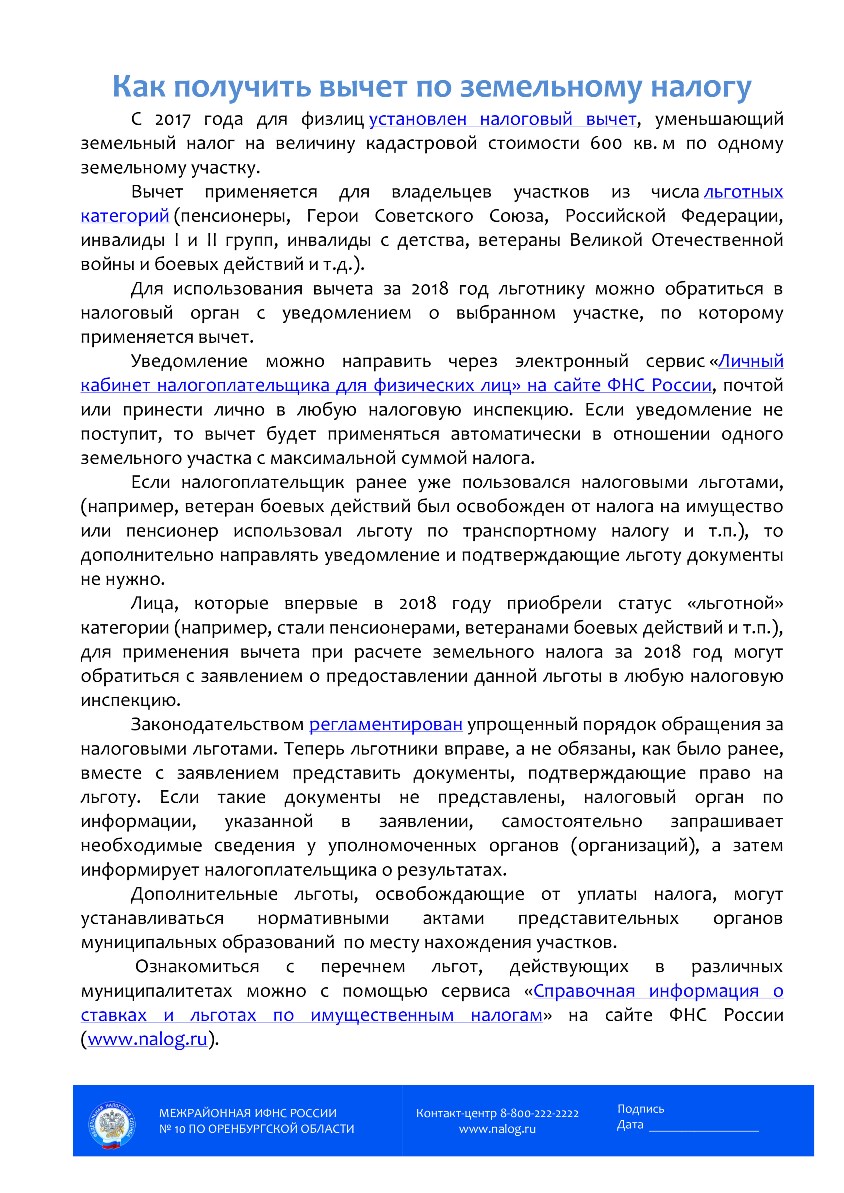 Как получить вычет по земельному налогу

С 2017 года для физлиц установлен налоговый вычет, уменьшающий земельный налог на величину кадастровой стоимости 600 кв. м по одному земельному участку.

Вычет применяется для владельцев участков из числа льготных категорий (пенсионеры, Герои Советского Союза, Российской Федерации, инвалиды I и II групп, инвалиды с детства, ветераны Великой Отечественной войны и боевых действий и т.д.).

Для использования вычета за 2018 год льготнику можно обратиться в налоговый орган с уведомлением о выбранном участке, по которому применяется вычет.

Уведомление можно направить через электронный сервис «Личный кабинет налогоплательщика для физических лиц» на сайте ФНС России, почтой или принести лично в любую налоговую инспекцию. Если уведомление не поступит, то вычет будет применяться автоматически в отношении одного земельного участка с максимальной суммой налога.

Если налогоплательщик ранее уже пользовался налоговыми льготами, (например, ветеран боевых действий был освобожден от налога на имущество или пенсионер использовал льготу по транспортному налогу и т.п.), то дополнительно направлять уведомление и подтверждающие льготу документы не нужно.

Лица, которые впервые в 2018 году приобрели статус «льготной» категории (например, стали пенсионерами, ветеранами боевых действий и т.п.), для применения вычета при расчете земельного налога за 2018 год могут обратиться с заявлением о предоставлении данной льготы в любую налоговую инспекцию.

Законодательством регламентирован упрощенный порядок обращения за налоговыми льготами. Теперь льготники вправе, а не обязаны, как было ранее, вместе с заявлением представить документы, подтверждающие право на льготу. Если такие документы не представлены, налоговый орган по информации, указанной в заявлении, самостоятельно запрашивает необходимые сведения у уполномоченных органов (организаций), а затем информирует налогоплательщика о результатах.

Дополнительные льготы, освобождающие от уплаты налога, могут устанавливаться нормативными актами представительных органов муниципальных образований по месту нахождения участков.

Ознакомиться с перечнем льгот, действующих в различных муниципалитетах можно с помощью сервиса «Справочная информация о ставках и льготах по имущественным налогам» на сайте ФНС России (www.nalog.ru).

МЕЖРАЙОННАЯ ИФНС РОССИИ
№ 10 ПО ОРЕНБУРГСКОЙ ОБЛАСТИ

Контакт-центр 8-800-222-2222
www.nalog.ru

Подпись
Дата ________________